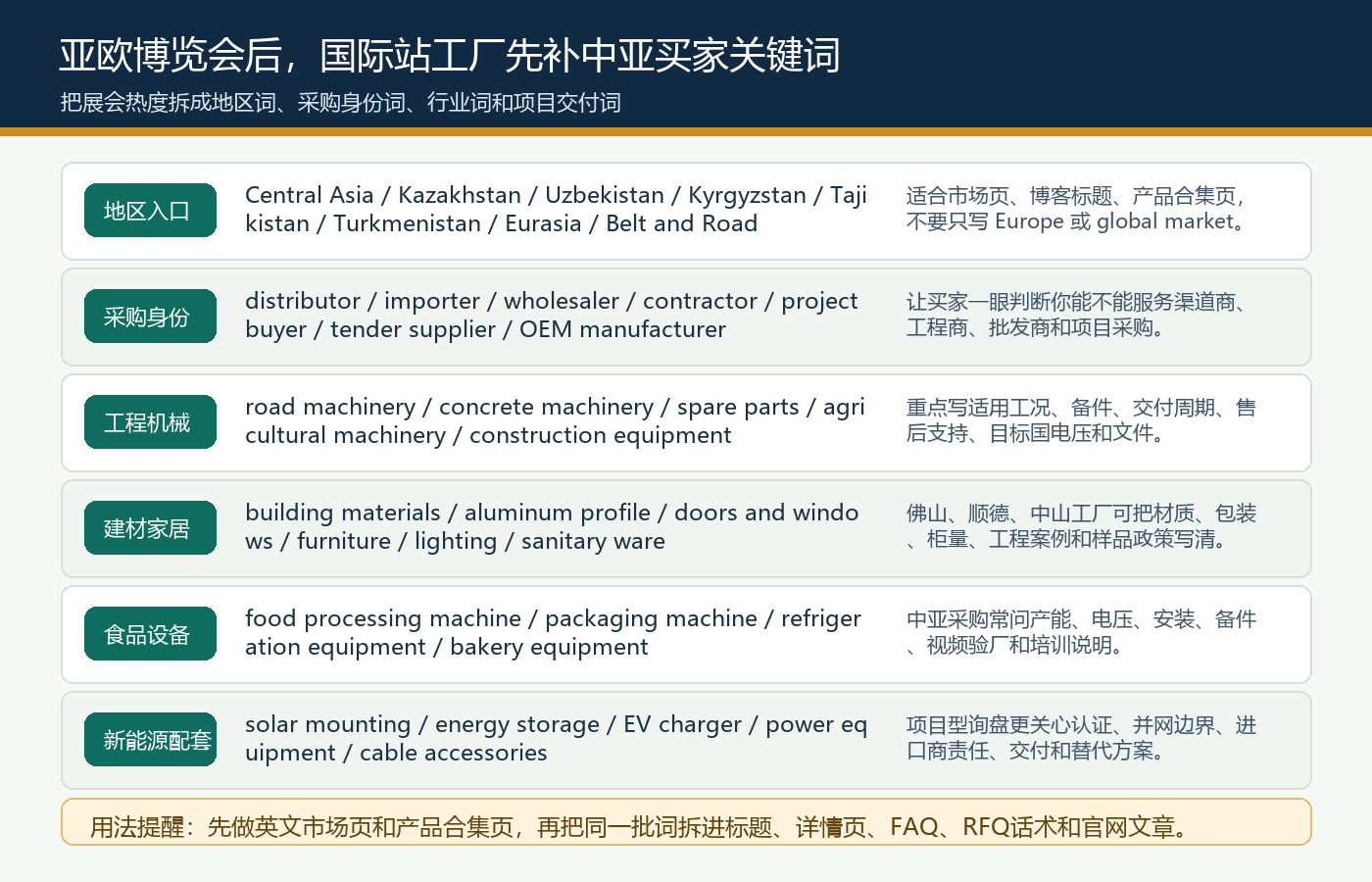 亚欧博览会后，国际站工厂先补中亚买家关键词

把展会热度拆成地区词、采购身份词、行业词和项目交付词

| 地区入口 | Central Asia / Kazakhstan / Uzbekistan / Kyrgyzstan / Tajikistan / Turkmenistan / Eurasia / Belt and Road | 适合市场页、博客标题、产品合集页，不要只写 Europe 或 global market。 |
|---|---|---|
| 采购身份 | distributor / importer / wholesaler / contractor / project buyer / tender supplier / OEM manufacturer | 让买家一眼判断你能不能服务渠道商、工程商、批发商和项目采购。 |
| 工程机械 | road machinery / concrete machinery / spare parts / agricultural machinery / construction equipment | 重点写适用工况、备件、交付周期、售后支持、目标国电压和文件。 |
| 建材家居 | building materials / aluminum profile / doors and windows / furniture / lighting / sanitary ware | 佛山、顺德、中山工厂可把材质、包装、柜量、工程案例和样品政策写清。 |
| 食品设备 | food processing machine / packaging machine / refrigeration equipment / bakery equipment | 中亚采购常问产能、电压、安装、备件、视频验厂和培训说明。 |
| 新能源配套 | solar mounting / energy storage / EV charger / power equipment / cable accessories | 项目型询盘更关心认证、并网边界、进口商责任、交付和替代方案。 |

用法提醒：先做英文市场页和产品合集页，再把同一批词拆进标题、详情页、FAQ、RFQ话术和官网文章。